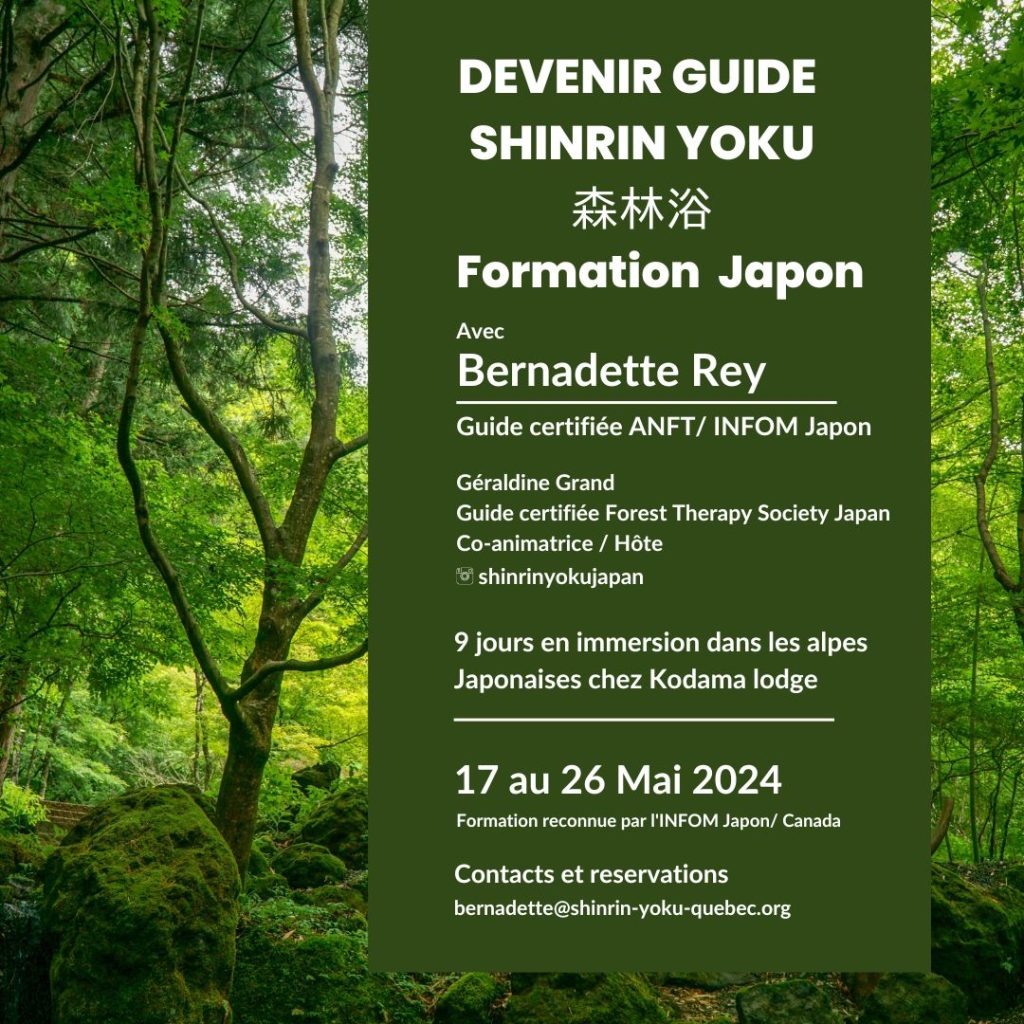 DEVENIR GUIDE
SHINRIN YOKU
森林浴
Formation Japon

Avec
Bernadette Rey

Guide certifiée ANFT/ INFOM Japon

Géraldine Grand
Guide certifiée Forest Therapy Society Japan
Co-animatrice / Hôte
shinrinyokujapan

9 jours en immersion dans les alpes Japonaises chez Kodama lodge

17 au 26 Mai 2024
Formation reconnue par l'INFOM Japon/ Canada

Contacts et reservations
bernadette@shinrin-yoku-quebec.org